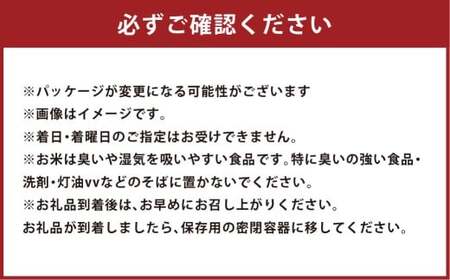 必ずご確認ください

※パッケージが変更になる可能性がございます
※画像はイメージです。
※着日・着曜日のご指定はお受けできません。
※お米は臭いや湿気を吸いやすい食品です。特に臭いの強い食品・洗剤・灯油vvなどのそばに置かないでください。
※お礼品到着後は、お早めにお召し上がりください。
お礼品が到着しましたら、保存用の密閉容器に移してください。